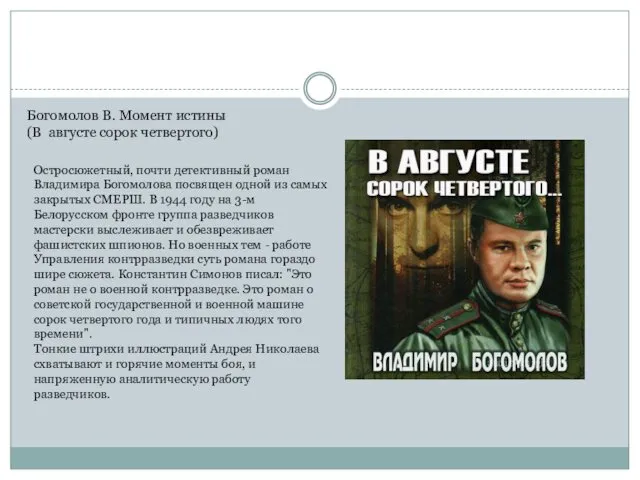 Богомолов В. Момент истины
(В августе сорок четвертого)

Остросюжетный, почти детективный роман Владимира Богомолова посвящен одной из самых закрытых СМЕРШ. В 1944 году на 3-м Белорусском фронте группа разведчиков мастерски выслеживает и обезвреживает фашистских шпионов. Но военных тем - работе Управления контрразведки суть романа гораздо шире сюжета. Константин Симонов писал: "Это роман не о военной контрразведке. Это роман о советской государственной и военной машине сорок четвертого года и типичных людях того времени".
Тонкие штрихи иллюстраций Андрея Николаева схватывают и горячие моменты боя, и напряженную аналитическую работу разведчиков.

В АВГУСТЕ
СОРОК ЧЕТВЕРТОГО...
ВЛАДИМИР БОГОМОЛОВ